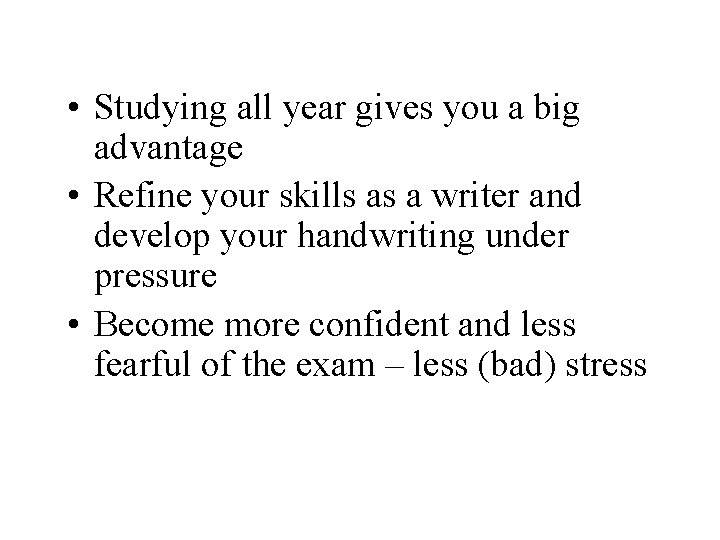 • Studying all year gives you a big advantage
• Refine your skills as a writer and develop your handwriting under pressure
• Become more confident and less fearful of the exam – less (bad) stress